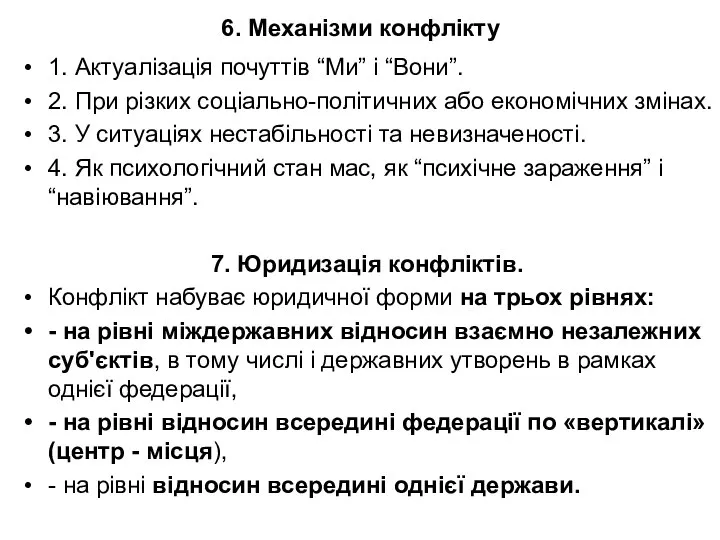 6. Механізми конфлікту

• 1. Актуалізація почуттів “Ми” і “Вони”.
• 2. При різких соціально-політичних або економічних змінах.
• 3. У ситуаціях нестабільності та невизначеності.
• 4. Як психологічний стан мас, як “психічне зараження” і “навіювання”.

7. Юридизація конфліктів.

• Конфлікт набуває юридичної форми на трьох рівнях:
• - на рівні міждержавних відносин взаємно незалежних суб'єктів, в тому числі і державних утворень в рамках однієї федерації,
• - на рівні відносин всередині федерації по «вертикалі» (центр - місця),
• - на рівні відносин всередині однієї держави.